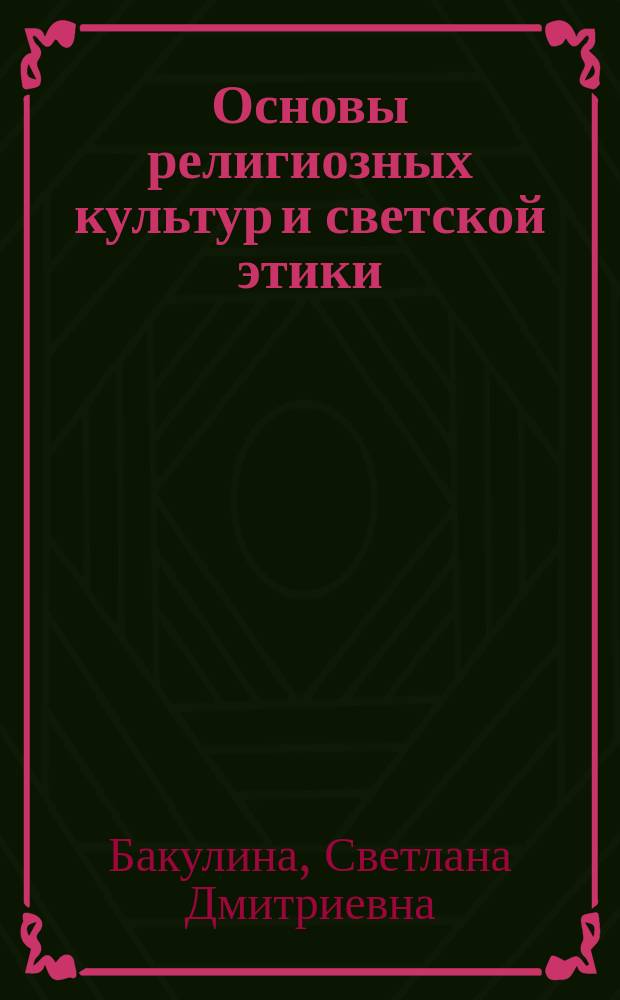 Основы религиозных культур и светской этики

Бакулина, Светлана Дмитриевна